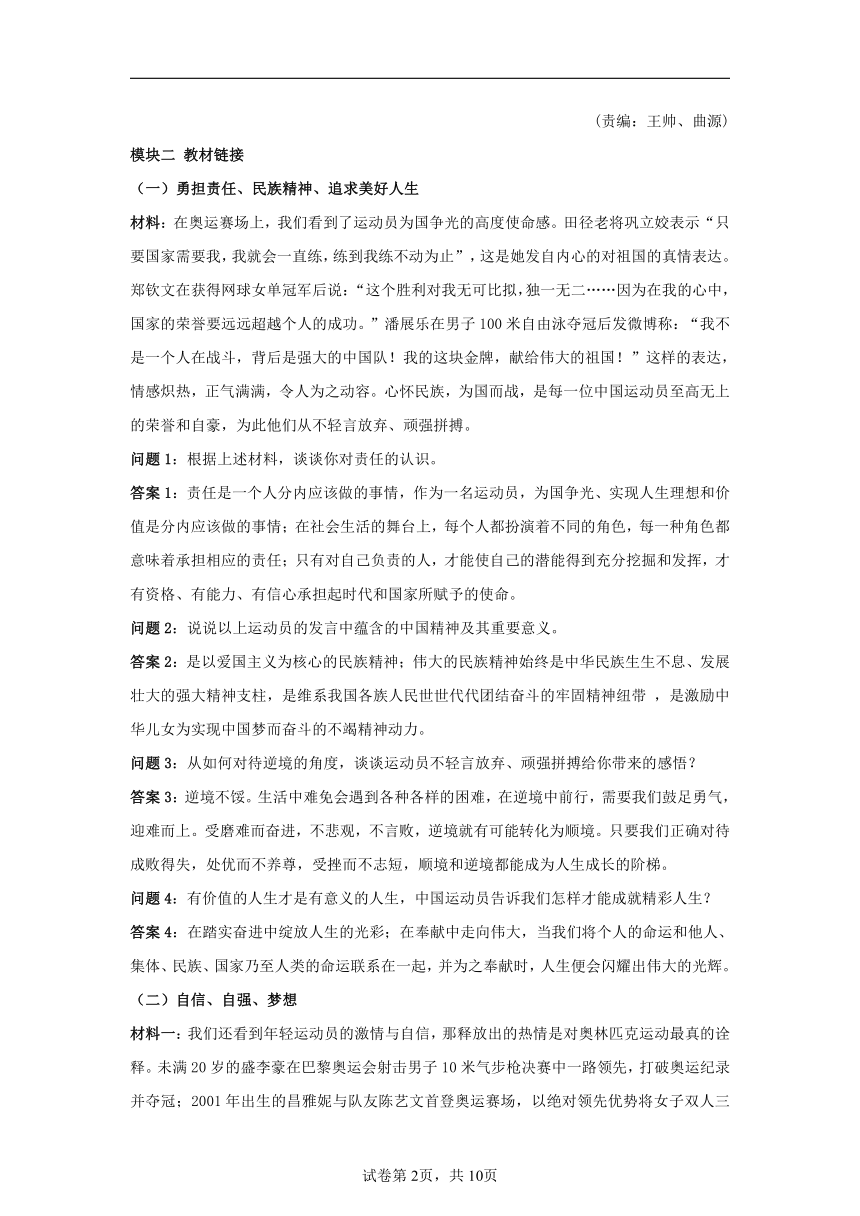 （责编：王帅、曲源）

模块二 教材链接

（一）勇担责任、民族精神、追求美好人生

材料：在奥运赛场上，我们看到了运动员为国争光的高度使命感。田径老将巩立姣表示“只要国家需要我，我就会一直练，练到我练不动为止”，这是她发自内心的对祖国的真情表达。郑钦文在获得网球女单冠军后说：“这个胜利对我无可比拟，独一无二……因为在我的心中，国家的荣誉要远远超越个人的成功。”潘展乐在男子100米自由泳夺冠后发微博称：“我不是一个人在战斗，背后是强大的中国队！我的这块金牌，献给伟大的祖国！”这样的表达，情感炽热，正气满满，令人为之动容。心怀民族，为国而战，是每一位中国运动员至高无上的荣誉和自豪，为此他们从不轻言放弃、顽强拼搏。

问题1：根据上述材料，谈谈你对责任的认识。

答案1：责任是一个人分内应该做的事情，作为一名运动员，为国争光、实现人生理想和价值是分内应该做的事情；在社会生活的舞台上，每个人都扮演着不同的角色，每一种角色都意味着承担相应的责任；只有对自己负责的人，才能使自己的潜能得到充分挖掘和发挥，才有资格、有能力、有信心承担起时代和国家所赋予的使命。

问题2：说说以上运动员的发言中蕴含的中国精神及其重要意义。

答案2：是以爱国主义为核心的民族精神；伟大的民族精神始终是中华民族生生不息、发展壮大的强大精神支柱，是维系我国各族人民世世代代团结奋斗的牢固精神纽带 ，是激励中华儿女为实现中国梦而奋斗的不竭精神动力。

问题3：从如何对待逆境的角度，谈谈运动员不轻言放弃、顽强拼搏给你带来的感悟？

答案3：逆境不馁。生活中难免会遇到各种各样的困难，在逆境中前行，需要我们鼓足勇气，迎难而上。受磨难而奋进，不悲观，不言败，逆境就有可能转化为顺境。只要我们正确对待成败得失，处优而不养尊，受挫而不志短，顺境和逆境都能成为人生成长的阶梯。

问题4：有价值的人生才是有意义的人生，中国运动员告诉我们怎样才能成就精彩人生？

答案4：在踏实奋进中绽放人生的光彩；在奉献中走向伟大，当我们将个人的命运和他人、集体、民族、国家乃至人类的命运联系在一起，并为之奉献时，人生便会闪耀出伟大的光辉。

（二）自信、自强、梦想

材料一：我们还看到年轻运动员的激情与自信，那释放出的热情是对奥林匹克运动最真的诠释。未满20岁的盛李豪在巴黎奥运会射击男子10米气步枪决赛中一路领先，打破奥运纪录并夺冠；2001年出生的昌雅妮与队友陈艺文首登奥运赛场，以绝对领先优势将女子双人三

试卷第2页，共10页